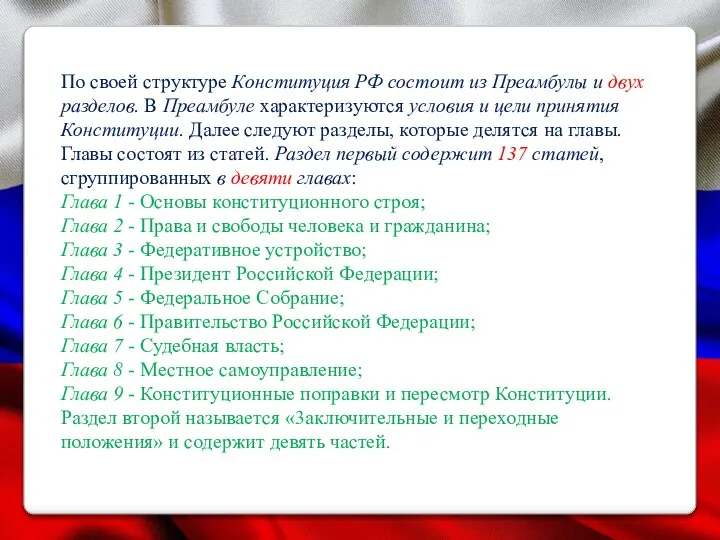 По своей структуре Конституция РФ состоит из Преамбулы и двух разделов. В Преамбуле характеризуются условия и цели принятия Конституции. Далее следуют разделы, которые делятся на главы. Главы состоят из статей. Раздел первый содержит 137 статей, сгруппированных в девяти главах:
Глава 1 - Основы конституционного строя;
Глава 2 - Права и свободы человека и гражданина;
Глава 3 - Федеративное устройство;
Глава 4 - Президент Российской Федерации;
Глава 5 - Федеральное Собрание;
Глава 6 - Правительство Российской Федерации;
Глава 7 - Судебная власть;
Глава 8 - Местное самоуправление;
Глава 9 - Конституционные поправки и пересмотр Конституции.
Раздел второй называется «Заключительные и переходные положения» и содержит девять частей.